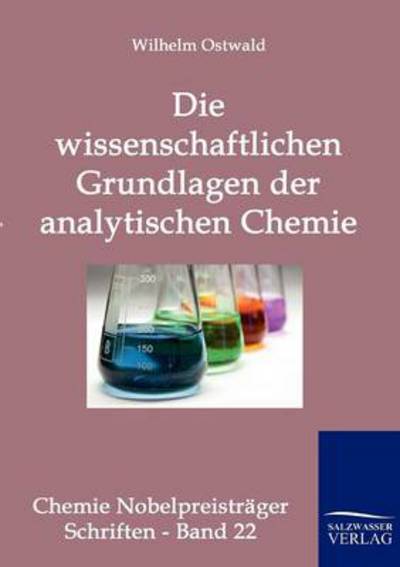 Wilhelm Ostwald

Die wissenschaftlichen Grundlagen der analytischen Chemie

300
150
100

Chemie Nobelpreisträger Schriften - Band 22

SALZWASSER VERLAG